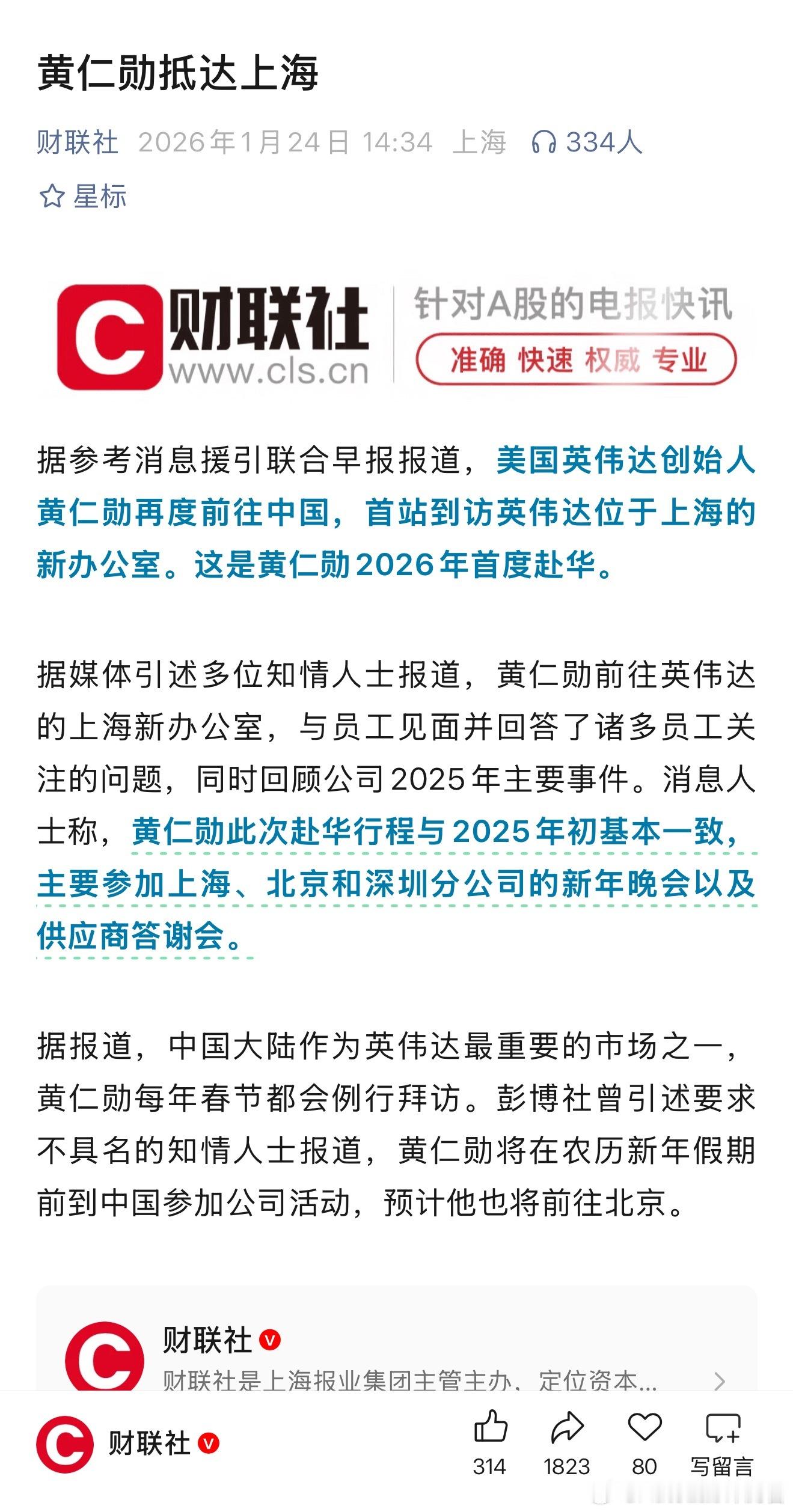 黄仁勋抵达上海

财联社 2026年1月24日 14:34 上海 334人

星标

财联社 www.cls.cn 针对A股的电报快讯 准确 快速 权威 专业

据参考消息援引联合早报报道，美国英伟达创始人黄仁勋再度前往中国，首站到访英伟达位于上海的新办公室。这是黄仁勋2026年首度赴华。

据媒体引述多位知情人士报道，黄仁勋前往英伟达的上海新办公室，与员工见面并回答了诸多员工关注的问题，同时回顾公司2025年主要事件。消息人士称，黄仁勋此次赴华行程与2025年初基本一致，主要参加上海、北京和深圳分公司的新年晚会以及供应商答谢会。

据报道，中国大陆作为英伟达最重要的市场之一，黄仁勋每年春节都会例行拜访。彭博社曾引述要求不具名的知情人士报道，黄仁勋将在农历新年假期前到中国参加公司活动，预计他也将前往北京。

财联社
财联社是上海报业集团主管主办、定位资本...

财联社
314 1823 80 写留言